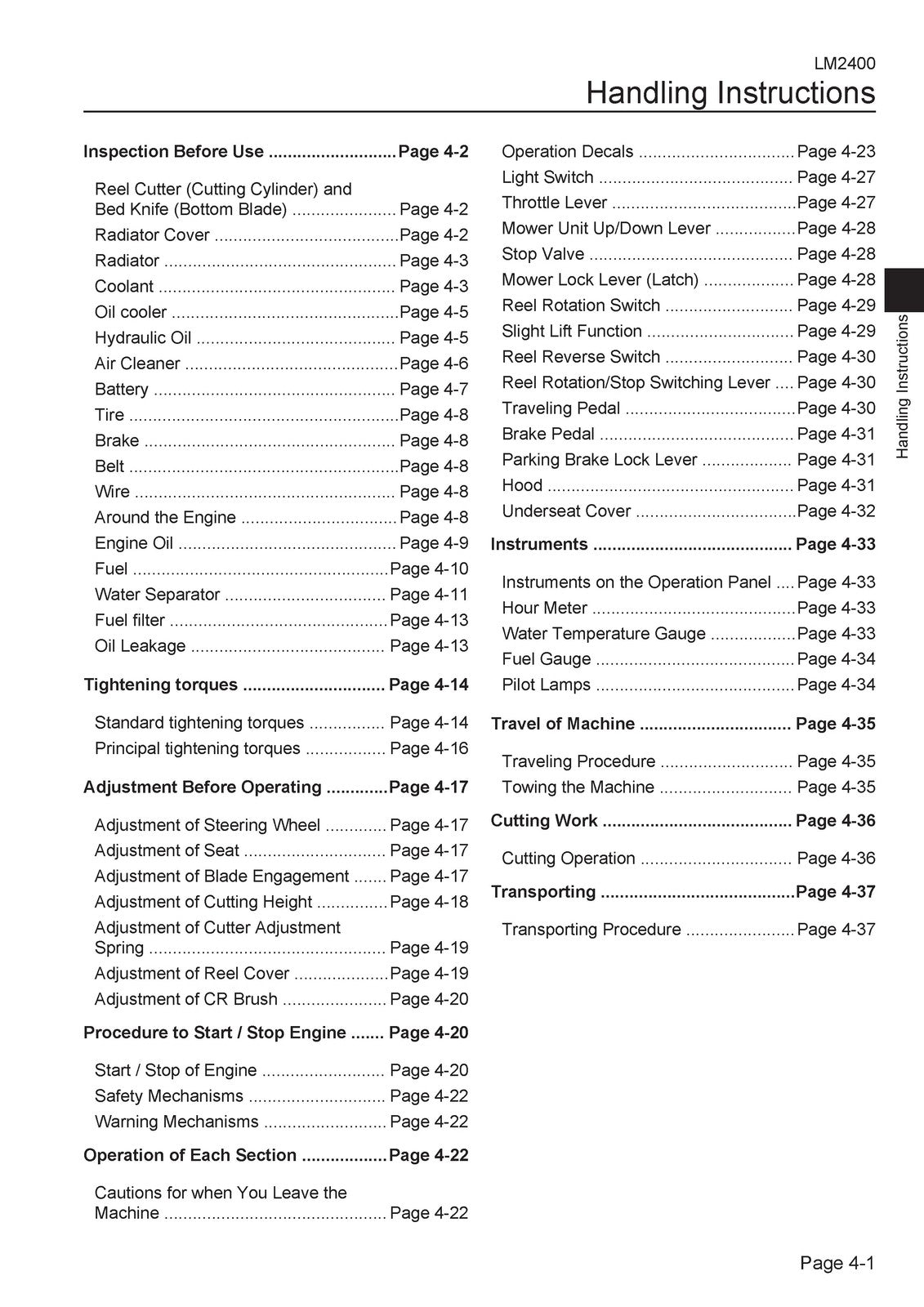 LM2400
Handling Instructions

Inspection Before Use Page 4-2

Reel Cutter (Cutting Cylinder) and Bed Knife (Bottom Blade) Page 4-2
Radiator Cover Page 4-2
Radiator Page 4-3
Coolant Page 4-3
Oil cooler Page 4-5
Hydraulic Oil Page 4-5
Air Cleaner Page 4-6
Battery Page 4-7
Tire Page 4-8
Brake Page 4-8
Belt Page 4-8
Wire Page 4-8
Around the Engine Page 4-8
Engine Oil Page 4-9
Fuel Page 4-10
Water Separator Page 4-11
Fuel filter Page 4-13
Oil Leakage Page 4-13

Tightening torques Page 4-14

Standard tightening torques Page 4-14
Principal tightening torques Page 4-16

Adjustment Before Operating Page 4-17

Adjustment of Steering Wheel Page 4-17
Adjustment of Seat Page 4-17
Adjustment of Blade Engagement Page 4-17
Adjustment of Cutting Height Page 4-18
Adjustment of Cutter Adjustment Spring Page 4-19
Adjustment of Reel Cover Page 4-19
Adjustment of CR Brush Page 4-20

Procedure to Start / Stop Engine Page 4-20

Start / Stop of Engine Page 4-20
Safety Mechanisms Page 4-22
Warning Mechanisms Page 4-22

Operation of Each Section Page 4-22

Cautions for when You Leave the Machine Page 4-22

Operation Decals Page 4-23
Light Switch Page 4-27
Throttle Lever Page 4-27
Mower Unit Up/Down Lever Page 4-28
Stop Valve Page 4-28
Mower Lock Lever (Latch) Page 4-28
Reel Rotation Switch Page 4-29
Slight Lift Function Page 4-29
Reel Reverse Switch Page 4-30
Reel Rotation/Stop Switching Lever Page 4-30
Traveling Pedal Page 4-30
Brake Pedal Page 4-31
Parking Brake Lock Lever Page 4-31
Hood Page 4-31
Underseat Cover Page 4-32

Instruments Page 4-33

Instruments on the Operation Panel Page 4-33
Hour Meter Page 4-33
Water Temperature Gauge Page 4-33
Fuel Gauge Page 4-34
Pilot Lamps Page 4-34

Travel of Machine Page 4-35

Traveling Procedure Page 4-35
Towing the Machine Page 4-35

Cutting Work Page 4-36

Cutting Operation Page 4-36

Transporting Page 4-37

Transporting Procedure Page 4-37

Handling Instructions

Page 4-1